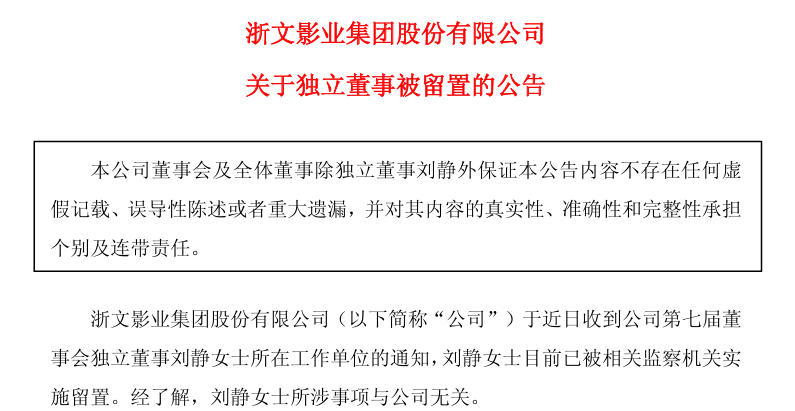 浙文影业集团股份有限公司

关于独立董事被留置的公告

本公司董事会及全体董事除独立董事刘静外保证本公告内容不存在任何虚假记载、误导性陈述或者重大遗漏，并对其内容的真实性、准确性和完整性承担个别及连带责任。

浙文影业集团股份有限公司（以下简称“公司”）于近日收到公司第七届董事会独立董事刘静女士所在工作单位的通知，刘静女士目前已被相关监察机关实施留置。经了解，刘静女士所涉事项与公司无关。